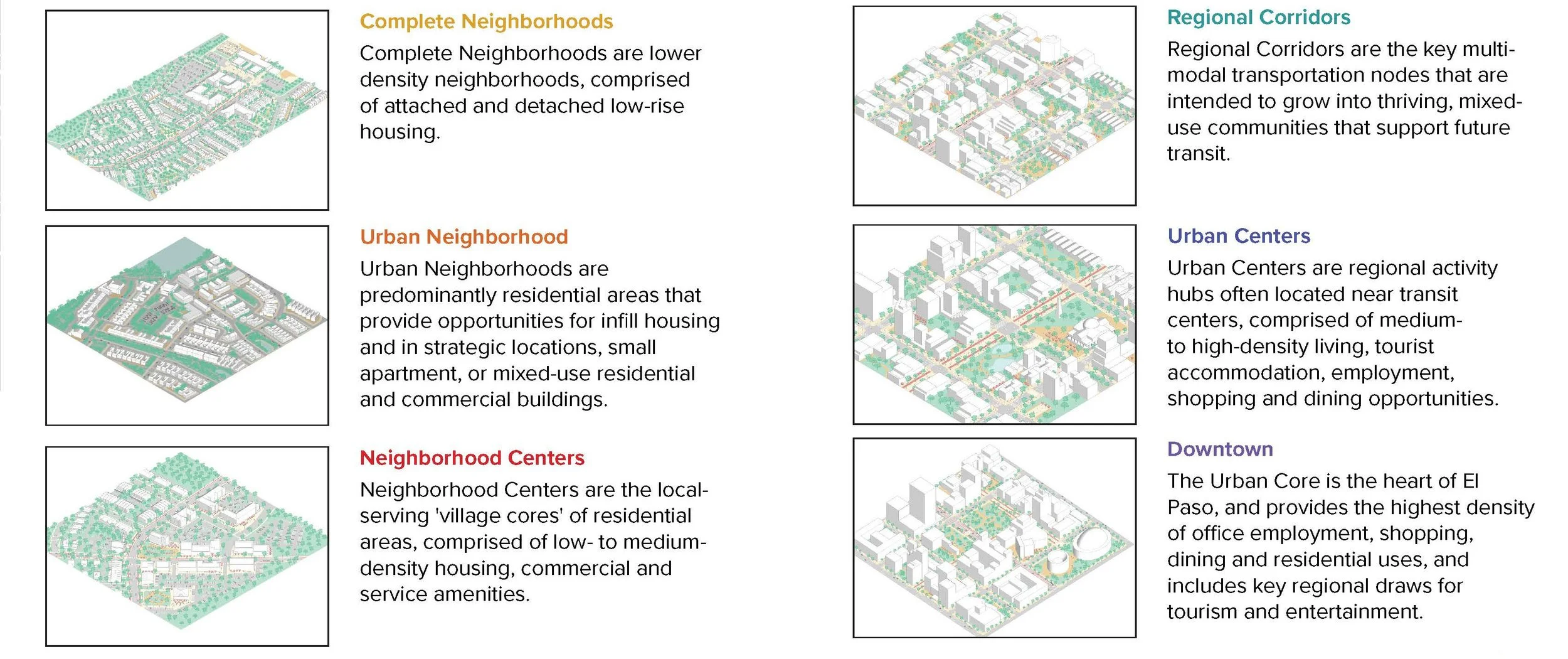 Complete Neighborhoods

Complete Neighborhoods are lower density neighborhoods, comprised of attached and detached low-rise housing.

Urban Neighborhood

Urban Neighborhoods are predominantly residential areas that provide opportunities for infill housing and in strategic locations, small apartment, or mixed-use residential and commercial buildings.

Neighborhood Centers

Neighborhood Centers are the local-serving 'village cores' of residential areas, comprised of low- to medium-density housing, commercial and service amenities.

Regional Corridors

Regional Corridors are the key multi-modal transportation nodes that are intended to grow into thriving, mixed-use communities that support future transit.

Urban Centers

Urban Centers are regional activity hubs often located near transit centers, comprised of medium- to high-density living, tourist accommodation, employment, shopping and dining opportunities.

Downtown

The Urban Core is the heart of El Paso, and provides the highest density of office employment, shopping, dining and residential uses, and includes key regional draws for tourism and entertainment.